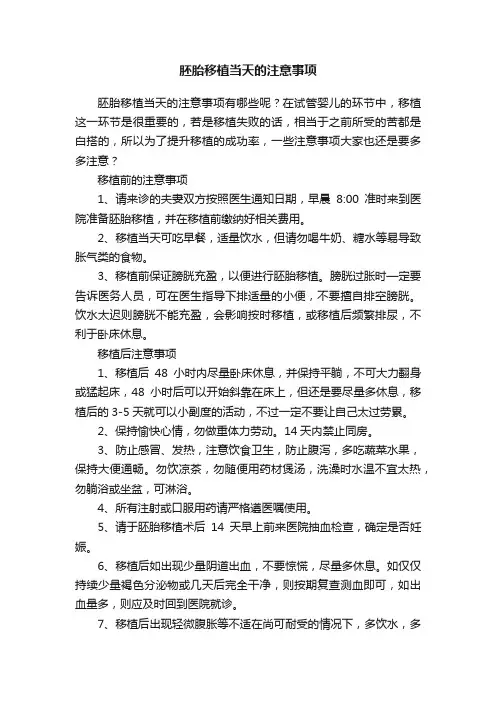 胚胎移植当天的注意事项

胚胎移植当天的注意事项有哪些呢？在试管婴儿的环节中，移植这一环节是很重要的，若是移植失败的话，相当于之前所受的苦都是白搭的，所以为了提升移植的成功率，一些注意事项大家也还是要多多注意？

移植前的注意事项

1、请来诊的夫妻双方按照医生通知日期，早晨 8:00 准时来到医院准备胚胎移植，并在移植前缴纳好相关费用。

2、移植当天可吃早餐，适量饮水，但请勿喝牛奶、糖水等易导致胀气类的食物。

3、移植前保证膀胱充盈，以便进行胚胎移植。膀胱过胀时一定要告诉医务人员，可在医生指导下排适量的小便，不要擅自排空膀胱。饮水太迟则膀胱不能充盈，会影响按时移植，或移植后频繁排尿，不利于卧床休息。

移植后注意事项

1、移植后 48 小时内尽量卧床休息，并保持平躺，不可大力翻身或猛起床，48 小时后可以开始斜靠在床上，但还是要尽量多休息，移植后的 3-5 天就可以小副度的活动，不过一定不要让自己太过劳累。

2、保持愉快心情，勿做重体力劳动。14 天内禁止同房。

3、防止感冒、发热，注意饮食卫生，防止腹泻，多吃蔬菜水果，保持大便通畅。勿饮凉茶，勿随便用药材煲汤，洗澡时水温不宜太热，勿躺浴或坐盆，可淋浴。

4、所有注射或口服用药请严格遵医嘱使用。

5、请于胚胎移植术后 14 天早上前来医院抽血检查，确定是否妊娠。

6、移植后如出现少量阴道出血，不要惊慌，尽量多休息。如仅仅持续少量褐色分泌物或几天后完全干净，则按期复查测血即可，如出血量多，则应及时回到医院就诊。

7、移植后出现轻微腹胀等不适在尚可耐受的情况下，多饮水，多